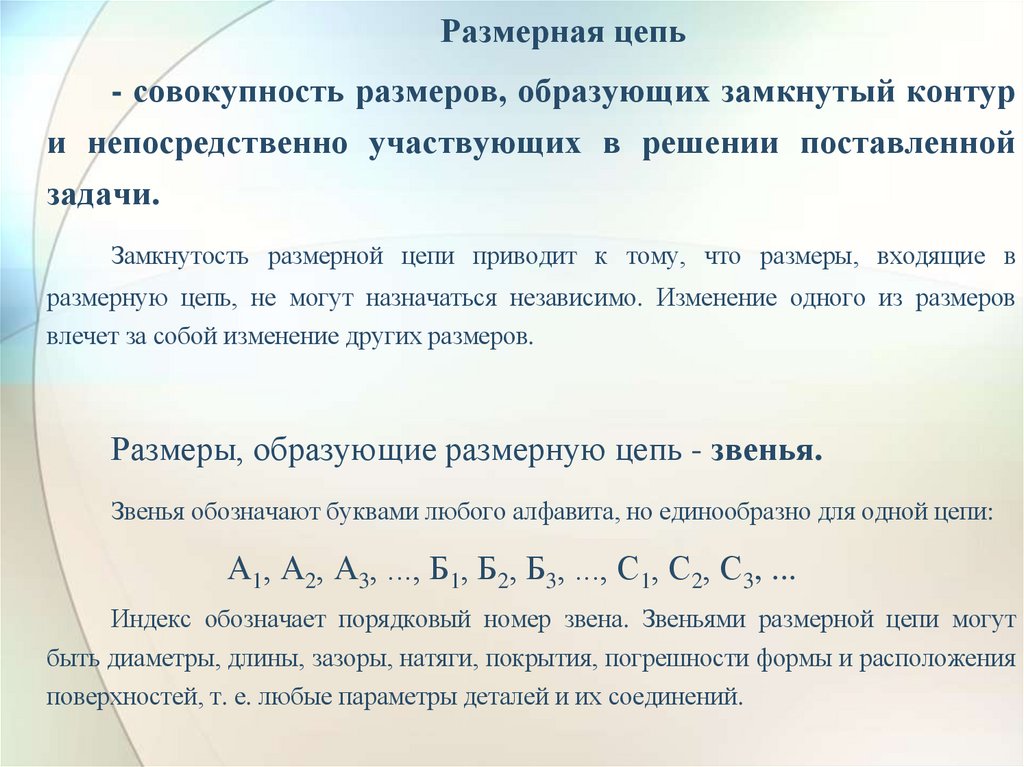 Размерная цепь

- совокупность размеров, образующих замкнутый контур и непосредственно участвующих в решении поставленной задачи.

Замкнутость размерной цепи приводит к тому, что размеры, входящие в размерную цепь, не могут назначаться независимо. Изменение одного из размеров влечет за собой изменение других размеров.

Размеры, образующие размерную цепь - звенья.

Звенья обозначают буквами любого алфавита, но единообразно для одной цепи:

$А_1$, $А_2$, $А_3$, ..., $Б_1$, $Б_2$, $Б_3$, ..., $С_1$, $С_2$, $С_3$, ...

Индекс обозначает порядковый номер звена. Звеньями размерной цепи могут быть диаметры, длины, зазоры, натяги, покрытия, погрешности формы и расположения поверхностей, т. е. любые параметры деталей и их соединений.